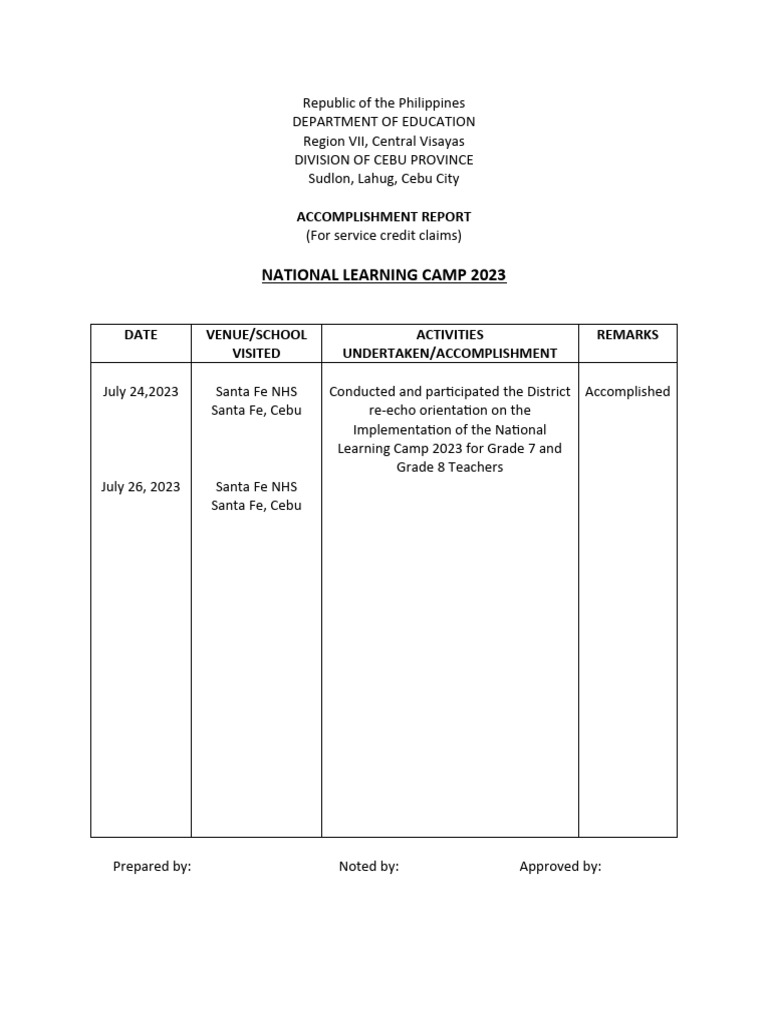 Republic of the Philippines
DEPARTMENT OF EDUCATION
Region VII, Central Visayas
DIVISION OF CEBU PROVINCE
Sudlon, Lahug, Cebu City

ACCOMPLISHMENT REPORT
(For service credit claims)

NATIONAL LEARNING CAMP 2023

| DATE | VENUE/SCHOOL VISITED | ACTIVITIES UNDERTAKEN/ACCOMPLISHMENT | REMARKS |
|---|---|---|---|
| July 24,2023 | Santa Fe NHS Santa Fe, Cebu | Conducted and participated the District re-echo orientation on the Implementation of the National Learning Camp 2023 for Grade 7 and Grade 8 Teachers | Accomplished |
| July 26, 2023 | Santa Fe NHS Santa Fe, Cebu | | |

Prepared by: Noted by: Approved by: